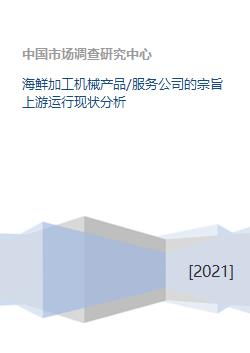 中国市场调查研究中心

海鲜加工机械产品/服务公司的宗旨上游运行现状分析

[2021]